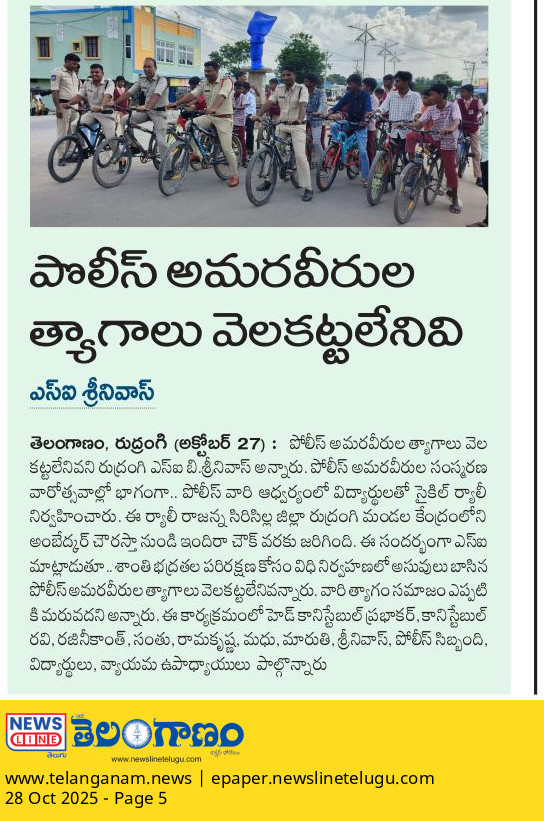 పోలీస్ అమరవీరుల త్యాగాలు వెలకట్టలేనివి

ఎస్ఐ శ్రీనివాస్

తెలంగాణం, రుద్రంగి (అక్టోబర్ 27) : పోలీస్ అమరవీరుల త్యాగాలు వెలకట్టలేనివని రుద్రంగి ఎస్ఐ బి.శ్రీనివాస్ అన్నారు. పోలీస్ అమరవీరుల సంస్మరణ వారోత్సవాల్లో భాగంగా.. పోలీస్ వారి ఆధ్వర్యంలో విద్యార్థులతో సైకిల్ ర్యాలీ నిర్వహించారు. ఈ ర్యాలీ రాజన్న సిరిసిల్ల జిల్లా రుద్రంగి మండల కేంద్రంలోని అంబేద్కర్ చౌరస్తా నుండి ఇందిరా చౌక్ వరకు జరిగింది. ఈ సందర్భంగా ఎస్ఐ మాట్లాడుతూ.. శాంతి భద్రతల పరిరక్షణ కోసం విధి నిర్వహణలో అసువులు బాసిన పోలీస్ అమరవీరుల త్యాగాలు వెలకట్టలేనివన్నారు. వారి త్యాగం సమాజం ఎప్పటికి మరువదని అన్నారు. ఈ కార్యక్రమంలో హెడ్ కానిస్టేబుల్ ప్రభాకర్, కానిస్టేబుల్ రవి, రజినీకాంత్, సంతు, రామకృష్ణ, మధు, మారుతి, శ్రీనివాస్, పోలీస్ సిబ్బంది, విద్యార్థులు, వ్యాయమ ఉపాధ్యాయులు పాల్గొన్నారు

NEWS LINE తెలుగు తెలంగాణం
www.newslinetelugu.com

www.telanganam.news | epaper.newslinetelugu.com
28 Oct 2025 - Page 5